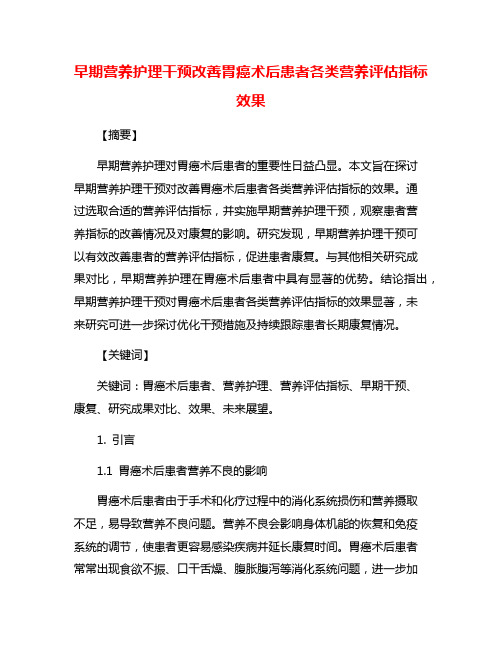 早期营养护理干预改善胃癌术后患者各类营养评估指标效果

【摘要】

早期营养护理对胃癌术后患者的重要性日益凸显。本文旨在探讨早期营养护理干预对改善胃癌术后患者各类营养评估指标的效果。通过选取合适的营养评估指标，并实施早期营养护理干预，观察患者营养指标的改善情况及对康复的影响。研究发现，早期营养护理干预可以有效改善患者的营养评估指标，促进患者康复。与其他相关研究成果对比，早期营养护理在胃癌术后患者中具有显著的优势。结论指出，早期营养护理干预对胃癌术后患者各类营养评估指标的效果显著，未来研究可进一步探讨优化干预措施及持续跟踪患者长期康复情况。

【关键词】

关键词：胃癌术后患者、营养护理、营养评估指标、早期干预、康复、研究成果对比、效果、未来展望。

1. 引言

1.1 胃癌术后患者营养不良的影响

胃癌术后患者由于手术和化疗过程中的消化系统损伤和营养摄取不足，易导致营养不良问题。营养不良会影响身体机能的恢复和免疫系统的调节，使患者更容易感染疾病并延长康复时间。胃癌术后患者常常出现食欲不振、口干舌燥、腹胀腹泻等消化系统问题，进一步加